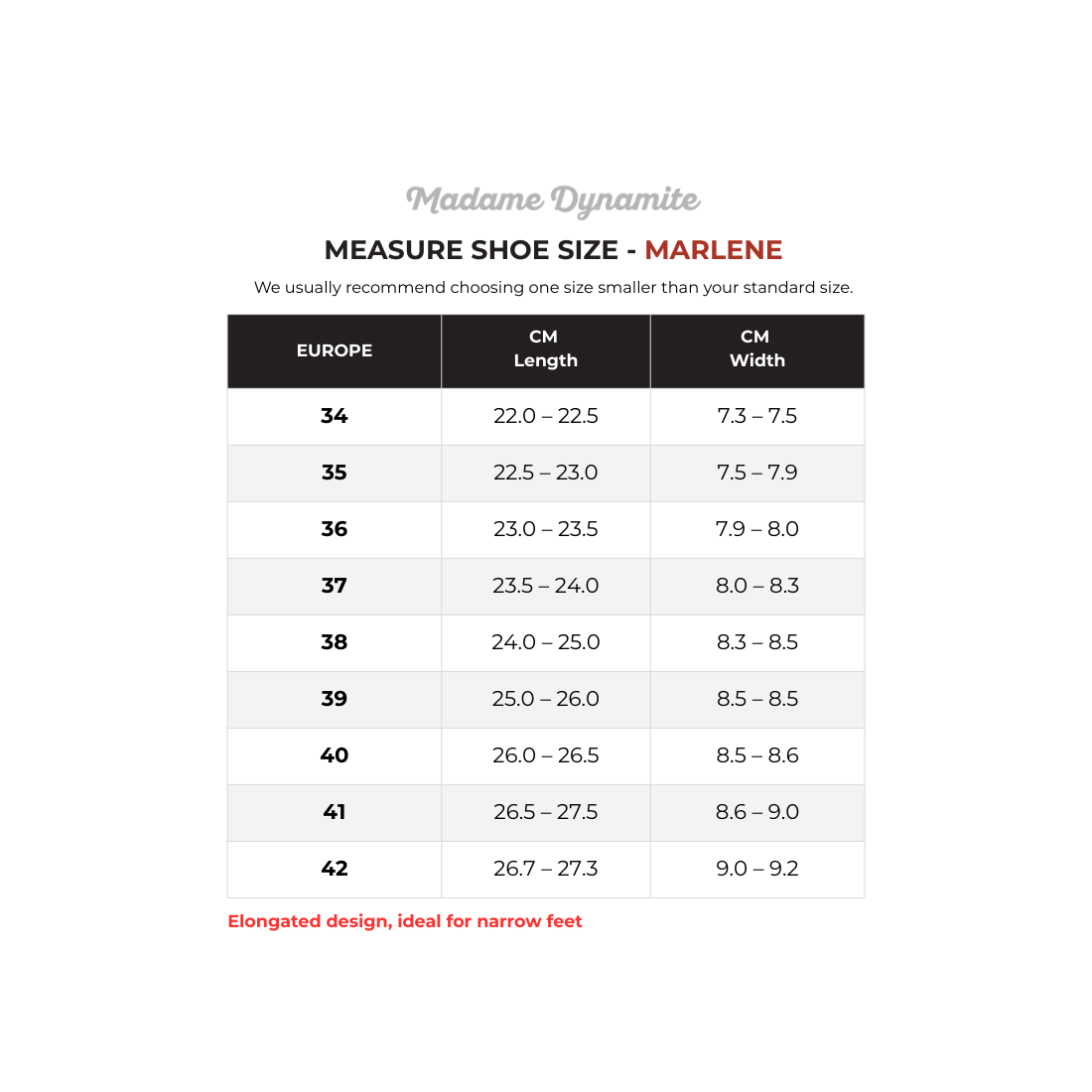 Madame Dynamite

MEASURE SHOE SIZE - MARLENE

We usually recommend choosing one size smaller than your standard size.

| EUROPE | CM Length | CM Width |
|---|---|---|
| 34 | 22.0 – 22.5 | 7.3 – 7.5 |
| 35 | 22.5 – 23.0 | 7.5 – 7.9 |
| 36 | 23.0 – 23.5 | 7.9 – 8.0 |
| 37 | 23.5 – 24.0 | 8.0 – 8.3 |
| 38 | 24.0 – 25.0 | 8.3 – 8.5 |
| 39 | 25.0 – 26.0 | 8.5 – 8.5 |
| 40 | 26.0 – 26.5 | 8.5 – 8.6 |
| 41 | 26.5 – 27.5 | 8.6 – 9.0 |
| 42 | 26.7 – 27.3 | 9.0 – 9.2 |

Elongated design, ideal for narrow feet